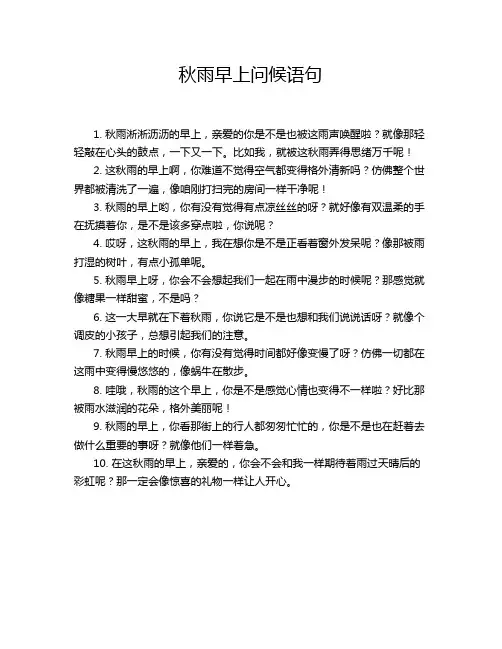 秋雨早上问候语句

1. 秋雨淅淅沥沥的早上，亲爱的你是不是也被这雨声唤醒啦？就像那轻轻敲在心头的鼓点，一下又一下。比如我，就被这秋雨弄得思绪万千呢！

2. 这秋雨的早上啊，你难道不觉得空气都变得格外清新吗？仿佛整个世界都被清洗了一遍，像咱刚打扫完的房间一样干净呢！

3. 秋雨的早上哟，你有没有觉得有点凉丝丝的呀？就好像有双温柔的手在抚摸着你，是不是该多穿点啦，你说呢？

4. 哎呀，这秋雨的早上，我在想你是不是正看着窗外发呆呢？像那被雨打湿的树叶，有点小孤单呢。

5. 秋雨早上呀，你会不会想起我们一起在雨中漫步的时候呢？那感觉就像糖果一样甜蜜，不是吗？

6. 这一大早就在下着秋雨，你说它是不是也想和我们说说话呀？就像个调皮的小孩子，总想引起我们的注意。

7. 秋雨早上的时候，你有没有觉得时间都好像变慢了呀？仿佛一切都在这雨中变得慢悠悠的，像蜗牛在散步。

8. 哇哦，秋雨的这个早上，你是不是感觉心情也变得不一样啦？好比那被雨水滋润的花朵，格外美丽呢！

9. 秋雨的早上，你看那街上的行人都匆匆忙忙的，你是不是也在赶着去做什么重要的事呀？就像他们一样着急。

10. 在这秋雨的早上，亲爱的，你会不会和我一样期待着雨过天晴后的彩虹呢？那一定会像惊喜的礼物一样让人开心。